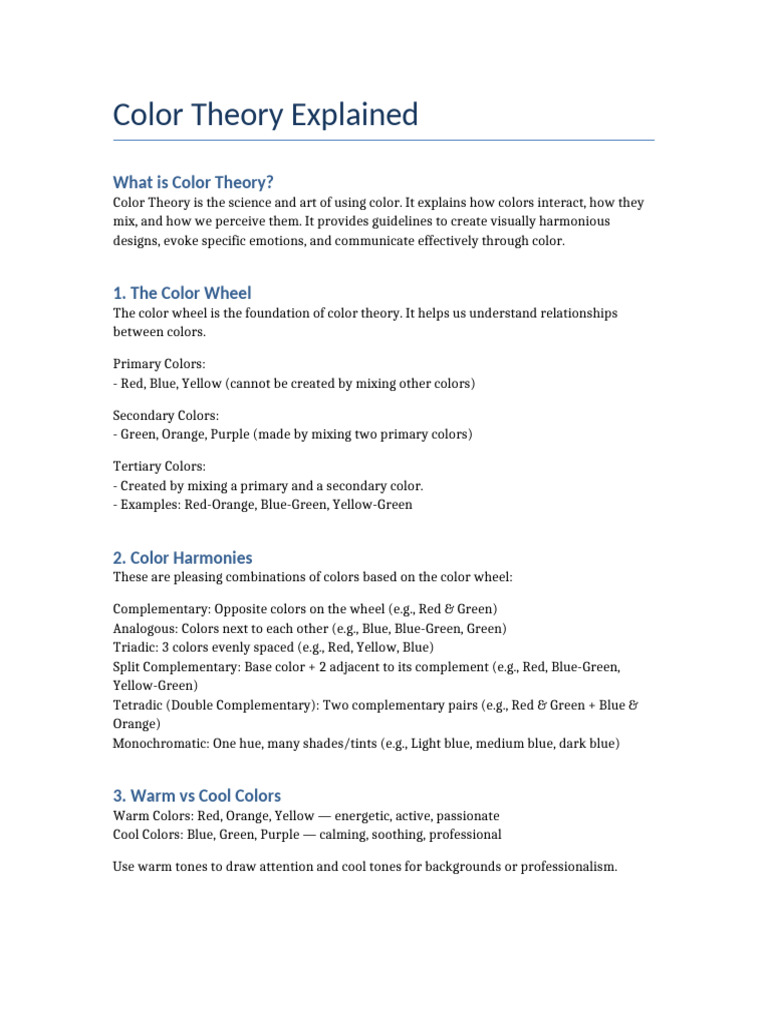 Color Theory Explained

What is Color Theory?

Color Theory is the science and art of using color. It explains how colors interact, how they mix, and how we perceive them. It provides guidelines to create visually harmonious designs, evoke specific emotions, and communicate effectively through color.

1. The Color Wheel

The color wheel is the foundation of color theory. It helps us understand relationships between colors.

Primary Colors:
- Red, Blue, Yellow (cannot be created by mixing other colors)

Secondary Colors:
- Green, Orange, Purple (made by mixing two primary colors)

Tertiary Colors:
- Created by mixing a primary and a secondary color.
- Examples: Red-Orange, Blue-Green, Yellow-Green

2. Color Harmonies

These are pleasing combinations of colors based on the color wheel:

Complementary: Opposite colors on the wheel (e.g., Red & Green)
Analogous: Colors next to each other (e.g., Blue, Blue-Green, Green)
Triadic: 3 colors evenly spaced (e.g., Red, Yellow, Blue)
Split Complementary: Base color + 2 adjacent to its complement (e.g., Red, Blue-Green, Yellow-Green)
Tetradic (Double Complementary): Two complementary pairs (e.g., Red & Green + Blue & Orange)
Monochromatic: One hue, many shades/tints (e.g., Light blue, medium blue, dark blue)

3. Warm vs Cool Colors

Warm Colors: Red, Orange, Yellow — energetic, active, passionate
Cool Colors: Blue, Green, Purple — calming, soothing, professional

Use warm tones to draw attention and cool tones for backgrounds or professionalism.